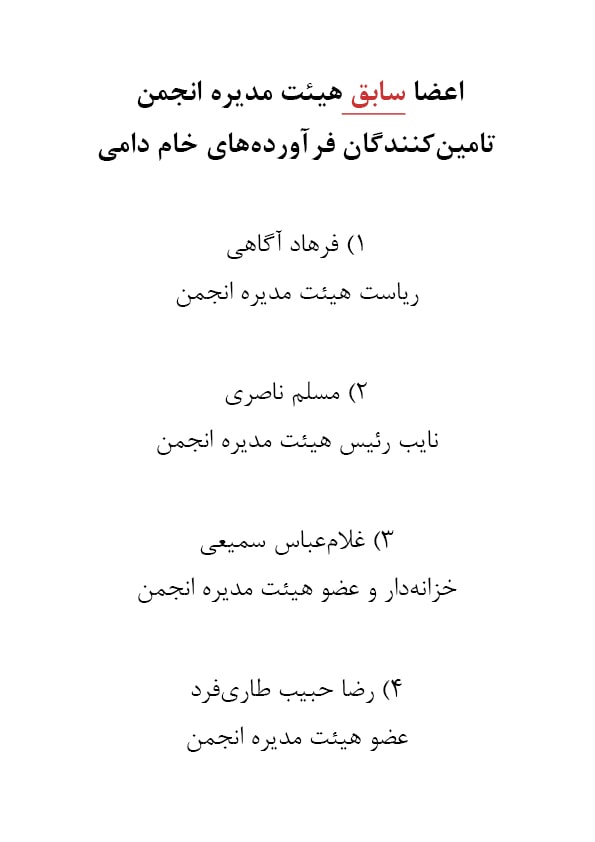 اعضا سابق هیئت مدیره انجمن
تامین‌کنندگان فرآورده‌های خام دامی

۱) فرهاد آگاهی
ریاست هیئت مدیره انجمن

۲) مسلم ناصری
نایب رئیس هیئت مدیره انجمن

۳) غلام‌عباس سمیعی
خزانه‌دار و عضو هیئت مدیره انجمن

۴) رضا حبیب طاری‌فرد
عضو هیئت مدیره انجمن